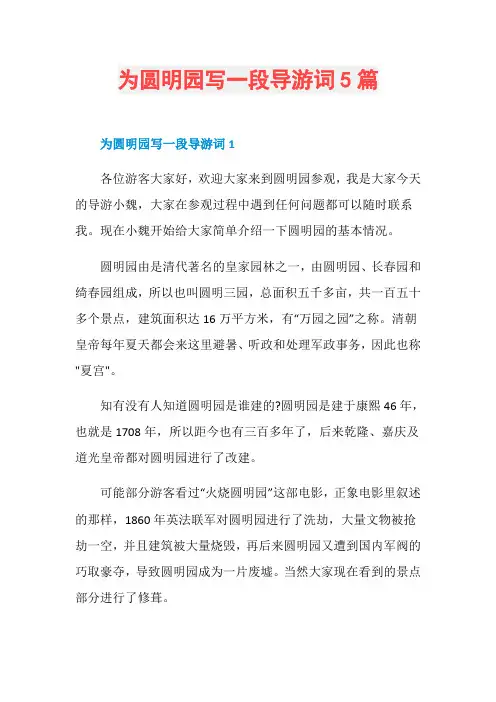 为圆明园写一段导游词5篇

为圆明园写一段导游词1

各位游客大家好，欢迎大家来到圆明园参观，我是大家今天的导游小魏，大家在参观过程中遇到任何问题都可以随时联系我。现在小魏开始给大家简单介绍一下圆明园的基本情况。

圆明园由是清代著名的皇家园林之一，由圆明园、长春园和绮春园组成，所以也叫圆明三园，总面积五千多亩，共一百五十多个景点，建筑面积达16万平方米，有“万园之园”之称。清朝皇帝每年夏天都会来这里避暑、听政和处理军政事务，因此也称"夏宫"。

知有没有人知道圆明园是谁建的?圆明园是建于康熙46年，也就是1708年，所以距今也有三百多年了，后来乾隆、嘉庆及道光皇帝都对圆明园进行了改建。

可能部分游客看过“火烧圆明园”这部电影，正象电影里叙述的那样，1860年英法联军对圆明园进行了洗劫，大量文物被抢劫一空，并且建筑被大量烧毁，再后来圆明园又遭到国内军阀的巧取豪夺，导致圆明园成为一片废墟。当然大家现在看到的景点部分进行了修葺。